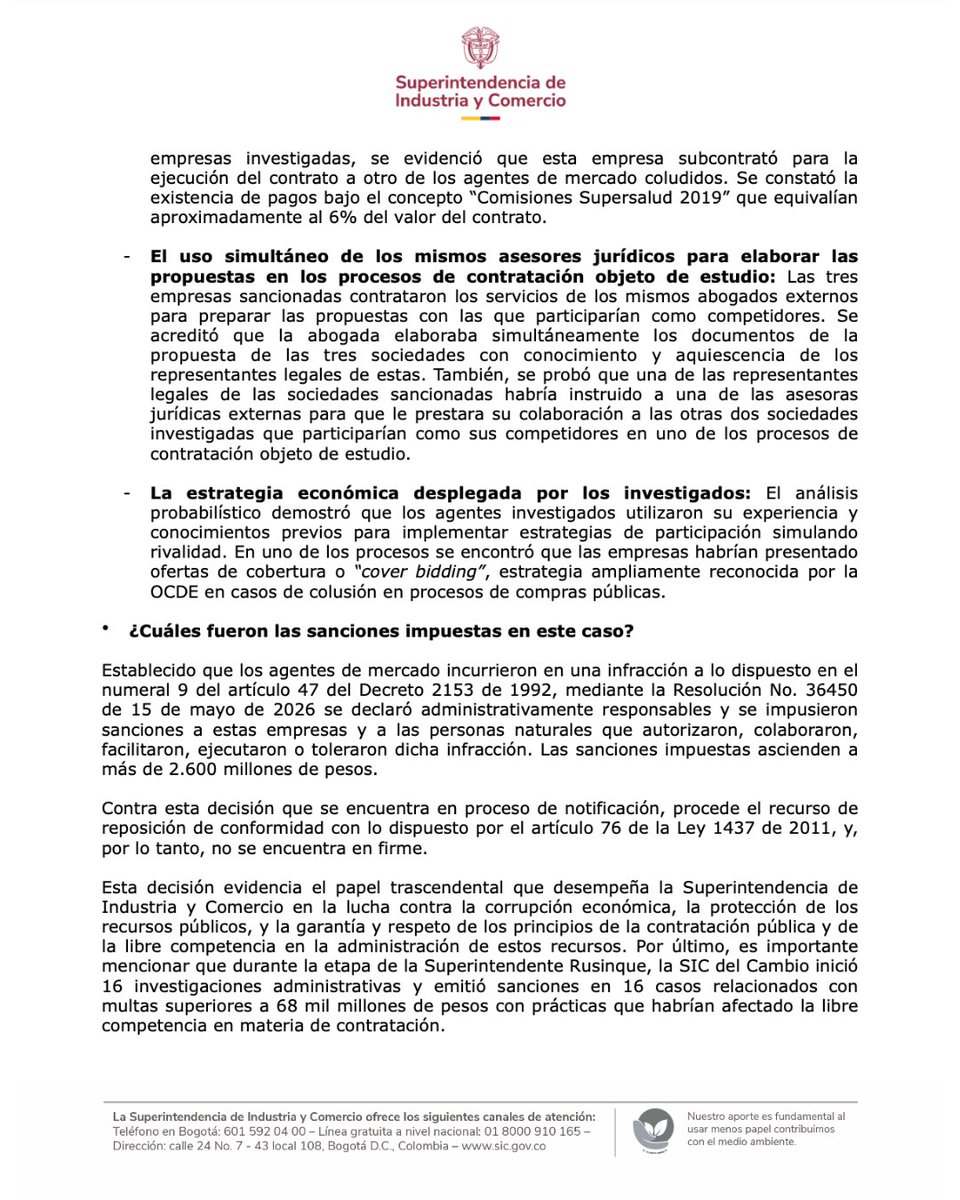 Superintendencia de Industria y Comercio

empresas investigadas, se evidenció que esta empresa subcontrató para la ejecución del contrato a otro de los agentes de mercado coludidos. Se constató la existencia de pagos bajo el concepto "Comisiones Supersalud 2019" que equivalían aproximadamente al 6% del valor del contrato.

- El uso simultáneo de los mismos asesores jurídicos para elaborar las propuestas en los procesos de contratación objeto de estudio: Las tres empresas sancionadas contrataron los servicios de los mismos abogados externos para preparar las propuestas con las que participarían como competidores. Se acreditó que la abogada elaboraba simultáneamente los documentos de la propuesta de las tres sociedades con conocimiento y aquiescencia de los representantes legales de estas. También, se probó que una de las representantes legales de las sociedades sancionadas habría instruido a una de las asesoras jurídicas externas para que le prestara su colaboración a las otras dos sociedades investigadas que participarían como sus competidores en uno de los procesos de contratación objeto de estudio.

- La estrategia económica desplegada por los investigados: El análisis probabilístico demostró que los agentes investigados utilizaron su experiencia y conocimientos previos para implementar estrategias de participación simulando rivalidad. En uno de los procesos se encontró que las empresas habrían presentado ofertas de cobertura o "cover bidding", estrategia ampliamente reconocida por la OCDE en casos de colusión en procesos de compras públicas.

• ¿Cuáles fueron las sanciones impuestas en este caso?

Establecido que los agentes de mercado incurrieron en una infracción a lo dispuesto en el numeral 9 del artículo 47 del Decreto 2153 de 1992, mediante la Resolución No. 36450 de 15 de mayo de 2026 se declaró administrativamente responsables y se impusieron sanciones a estas empresas y a las personas naturales que autorizaron, colaboraron, facilitaron, ejecutaron o toleraron dicha infracción. Las sanciones impuestas ascienden a más de 2.600 millones de pesos.

Contra esta decisión que se encuentra en proceso de notificación, procede el recurso de reposición de conformidad con lo dispuesto por el artículo 76 de la Ley 1437 de 2011, y, por lo tanto, no se encuentra en firme.

Esta decisión evidencia el papel trascendental que desempeña la Superintendencia de Industria y Comercio en la lucha contra la corrupción económica, la protección de los recursos públicos, y la garantía y respeto de los principios de la contratación pública y de la libre competencia en la administración de estos recursos. Por último, es importante mencionar que durante la etapa de la Superintendente Rusinque, la SIC del Cambio inició 16 investigaciones administrativas y emitió sanciones en 16 casos relacionados con multas superiores a 68 mil millones de pesos con prácticas que habrían afectado la libre competencia en materia de contratación.

La Superintendencia de Industria y Comercio ofrece los siguientes canales de atención:
Teléfono en Bogotá: 601 592 04 00 – Línea gratuita a nivel nacional: 01 8000 910 165 –
Dirección: calle 24 No. 7 - 43 local 108, Bogotá D.C., Colombia – www.sic.gov.co

Nuestro aporte es fundamental al usar menos papel contribuimos con el medio ambiente.